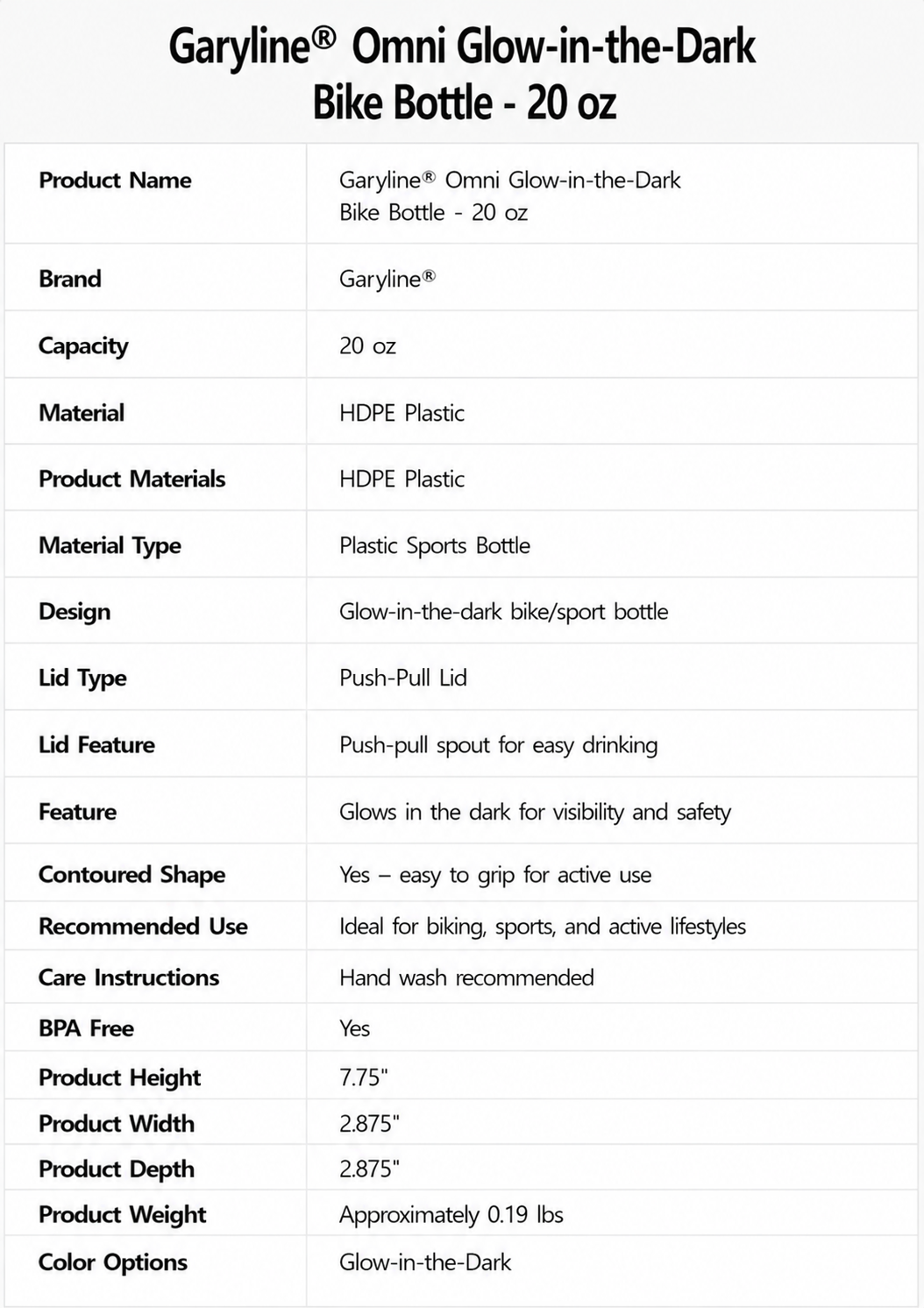 Garyline® Omni Glow-in-the-Dark Bike Bottle - 20 oz

| Product Name | Garyline® Omni Glow-in-the-Dark Bike Bottle - 20 oz |
|---|---|
| Brand | Garyline® |
| Capacity | 20 oz |
| Material | HDPE Plastic |
| Product Materials | HDPE Plastic |
| Material Type | Plastic Sports Bottle |
| Design | Glow-in-the-dark bike/sport bottle |
| Lid Type | Push-Pull Lid |
| Lid Feature | Push-pull spout for easy drinking |
| Feature | Glows in the dark for visibility and safety |
| Contoured Shape | Yes – easy to grip for active use |
| Recommended Use | Ideal for biking, sports, and active lifestyles |
| Care Instructions | Hand wash recommended |
| BPA Free | Yes |
| Product Height | 7.75" |
| Product Width | 2.875" |
| Product Depth | 2.875" |
| Product Weight | Approximately 0.19 lbs |
| Color Options | Glow-in-the-Dark |